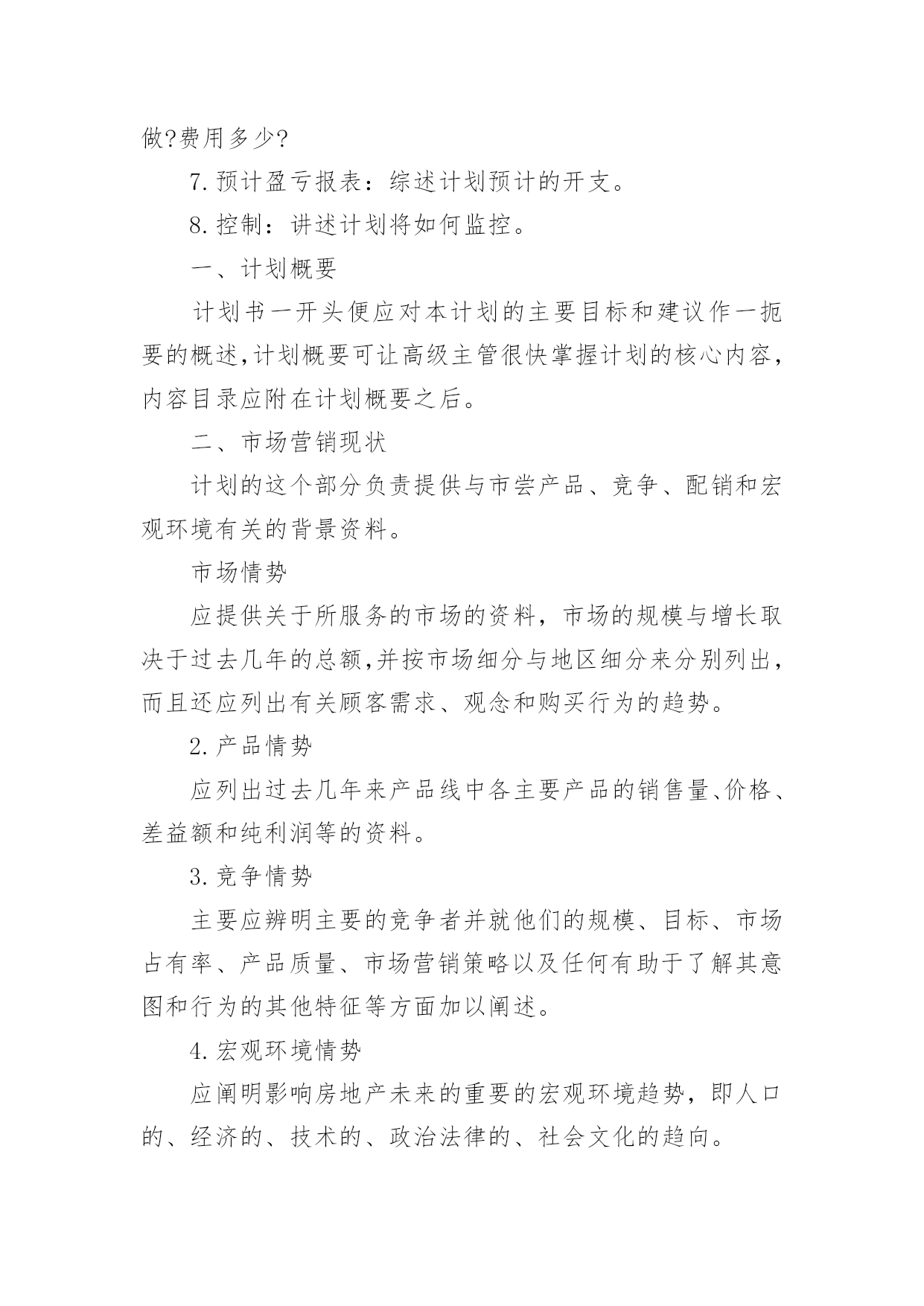 做?费用多少?

7.预计盈亏报表：综述计划预计的开支。

8.控制：讲述计划将如何监控。

一、计划概要

计划书一开头便应对本计划的主要目标和建议作一扼要的概述,计划概要可让高级主管很快掌握计划的核心内容,内容目录应附在计划概要之后。

二、市场营销现状

计划的这个部分负责提供与市尝产品、竞争、配销和宏观环境有关的背景资料。

市场情势

应提供关于所服务的市场的资料，市场的规模与增长取决于过去几年的总额,并按市场细分与地区细分来分别列出,而且还应列出有关顾客需求、观念和购买行为的趋势。

2.产品情势

应列出过去几年来产品线中各主要产品的销售量、价格、差益额和纯利润等的资料。

3.竞争情势

主要应辨明主要的竞争者并就他们的规模、目标、市场占有率、产品质量、市场营销策略以及任何有助于了解其意图和行为的其他特征等方面加以阐述。

4.宏观环境情势

应阐明影响房地产未来的重要的宏观环境趋势，即人口的、经济的、技术的、政治法律的、社会文化的趋向。